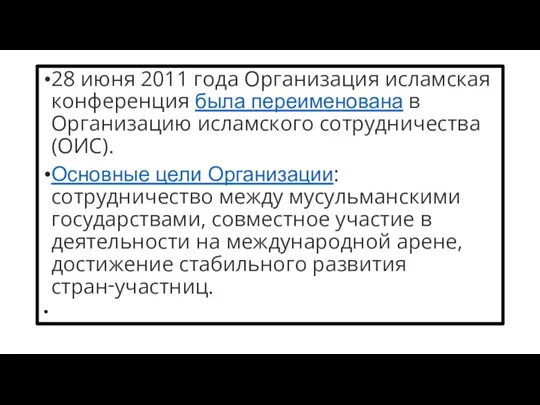 •28 июня 2011 года Организация исламская конференция была переименована в Организацию исламского сотрудничества (ОИС).

•Основные цели Организации: сотрудничество между мусульманскими государствами, совместное участие в деятельности на международной арене, достижение стабильного развития стран-участниц.

•